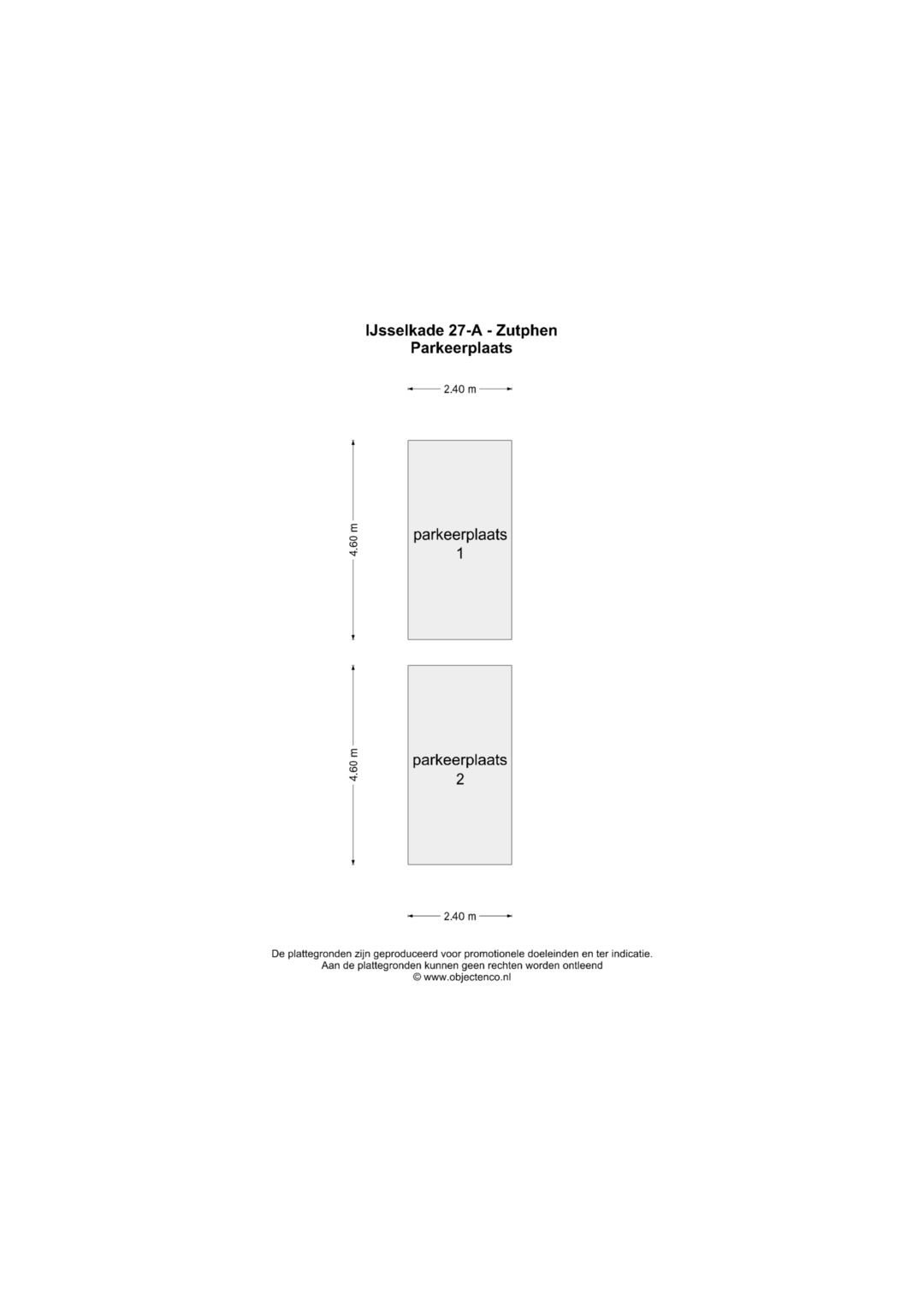 IJsselkade 27-A - Zutphen
Parkeerplaats

2.40 m

4.60 m

parkeerplaats
1

4.60 m

parkeerplaats
2

2.40 m

De plattegronden zijn geproduceerd voor promotionele doeleinden en ter indicatie.
Aan de plattegronden kunnen geen rechten worden ontleend
© www.objectenco.nl